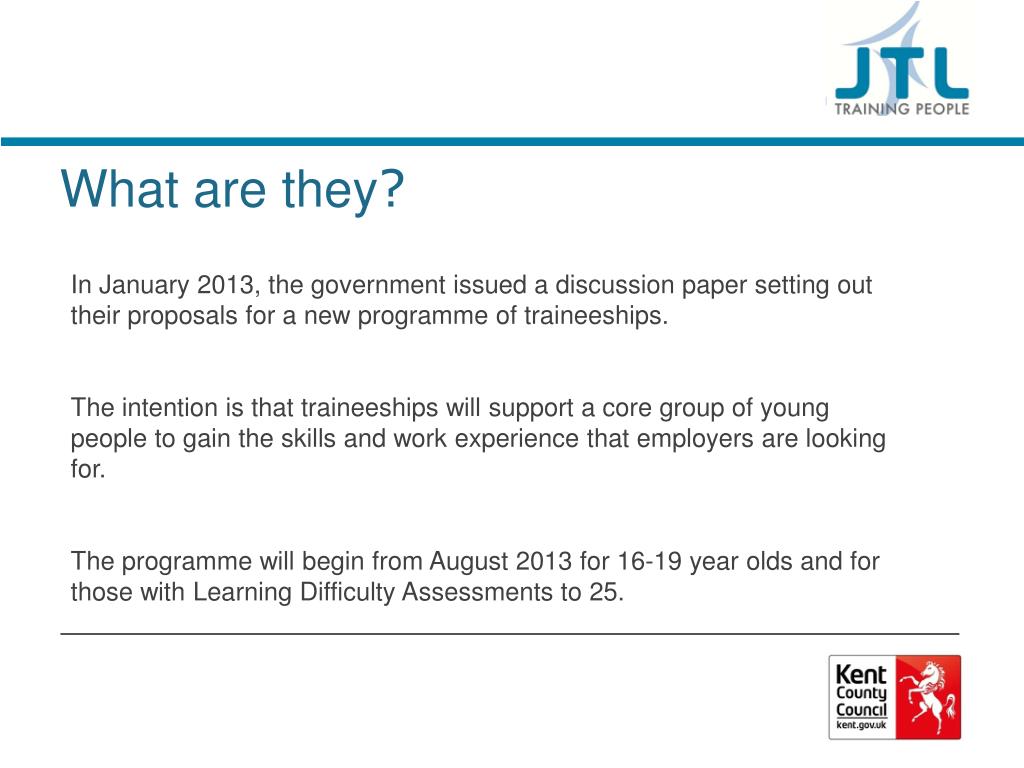 JTL
TRAINING PEOPLE

What are they?

In January 2013, the government issued a discussion paper setting out their proposals for a new programme of traineeships.

The intention is that traineeships will support a core group of young people to gain the skills and work experience that employers are looking for.

The programme will begin from August 2013 for 16-19 year olds and for those with Learning Difficulty Assessments to 25.

Kent County Council
kent.gov.uk